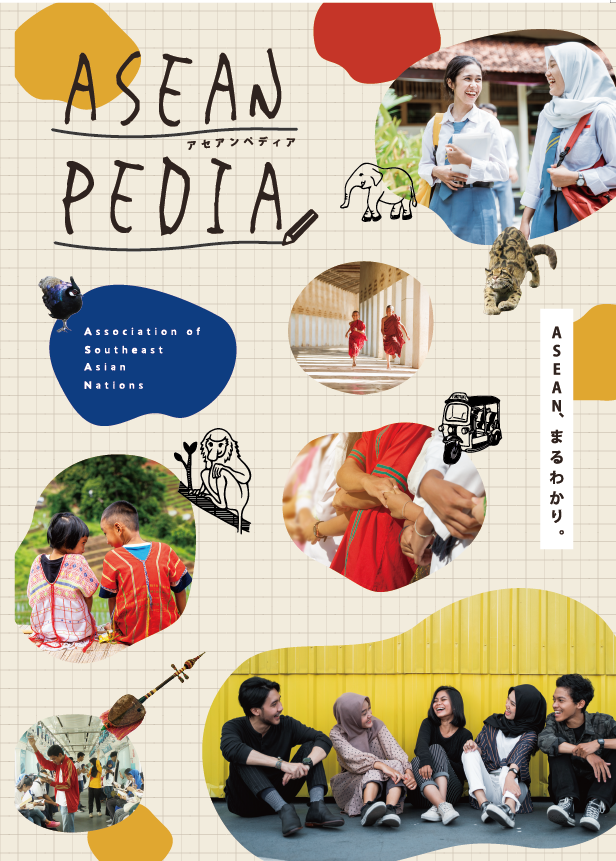 ASEAN
アセアンペディア
PEDIA

Association of Southeast Asian Nations

ASEAN、まるわかり。